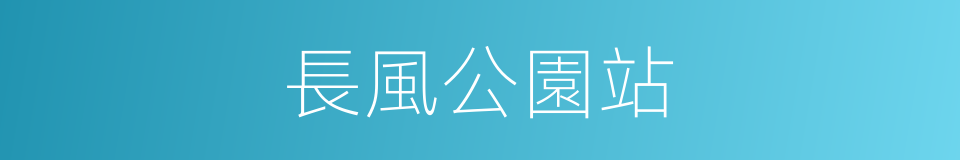 長風公園站